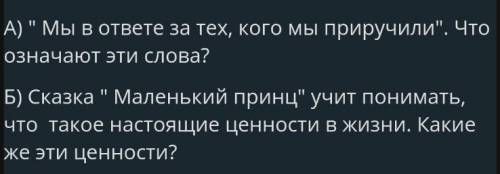 А) " Мы в ответе за тех, кого мы приручили". Что означают эти слова?

Б) Сказка " Маленький принц" учит понимать, что такое настоящие ценности в жизни. Какие же эти ценности?